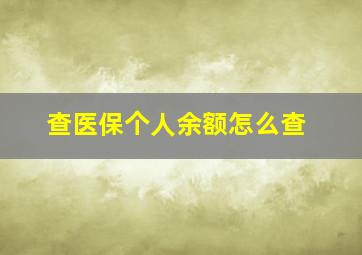 查医保个人余额怎么查